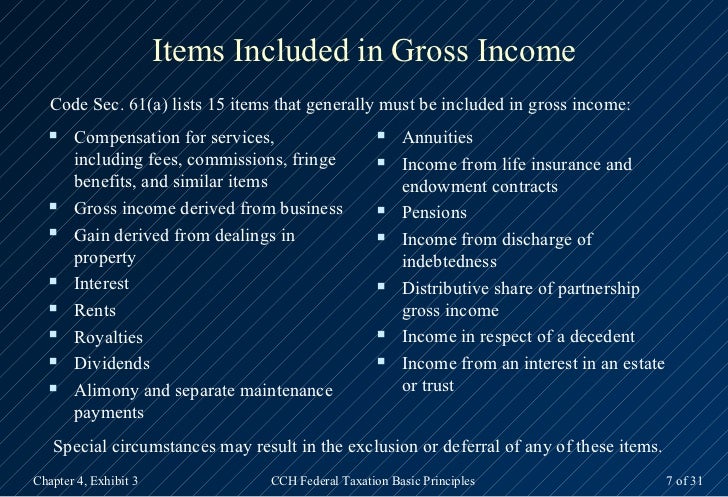 Items Included in Gross Income

Code Sec. 61(a) lists 15 items that generally must be included in gross income:

- Compensation for services, including fees, commissions, fringe benefits, and similar items
- Gross income derived from business
- Gain derived from dealings in property
- Interest
- Rents
- Royalties
- Dividends
- Alimony and separate maintenance payments

- Annuities
- Income from life insurance and endowment contracts
- Pensions
- Income from discharge of indebtedness
- Distributive share of partnership gross income
- Income in respect of a decedent
- Income from an interest in an estate or trust

Special circumstances may result in the exclusion or deferral of any of these items.

Chapter 4, Exhibit 3 CCH Federal Taxation Basic Principles 7 of 31